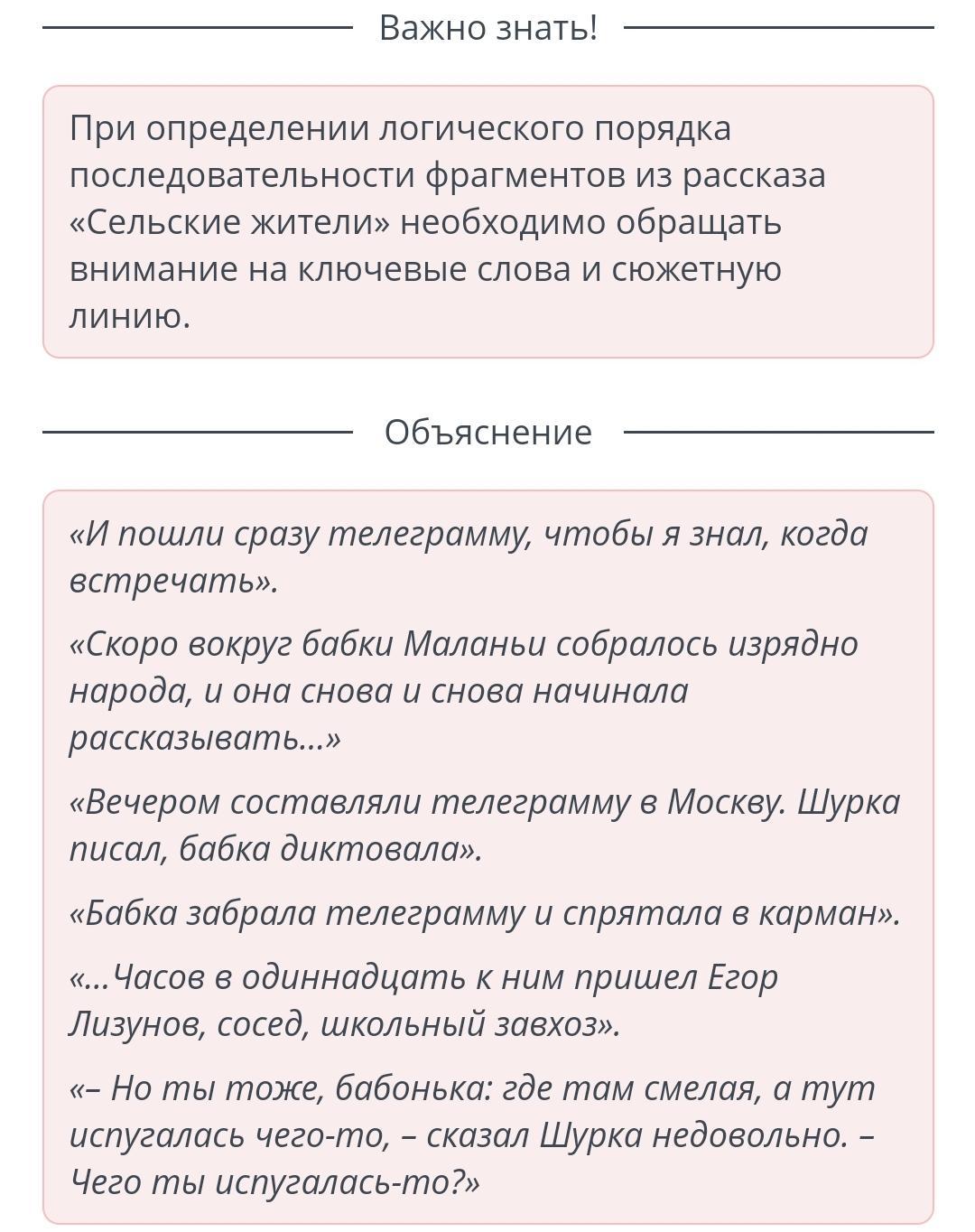 Важно знать!

При определении логического порядка последовательности фрагментов из рассказа «Сельские жители» необходимо обращать внимание на ключевые слова и сюжетную линию.

Объяснение

«И пошли сразу телеграмму, чтобы я знал, когда встречать».

«Скоро вокруг бабки Маланьи собралось изрядно народа, и она снова и снова начинала рассказывать...»

«Вечером составляли телеграмму в Москву. Шурка писал, бабка диктовала».

«Бабка забрала телеграмму и спрятала в карман».

«...Часов в одиннадцать к ним пришел Егор Лизунов, сосед, школьный завхоз».

«– Но ты тоже, бабонька: где там смелая, а тут испугалась чего-то, – сказал Шурка недовольно. – Чего ты испугалась-то?»